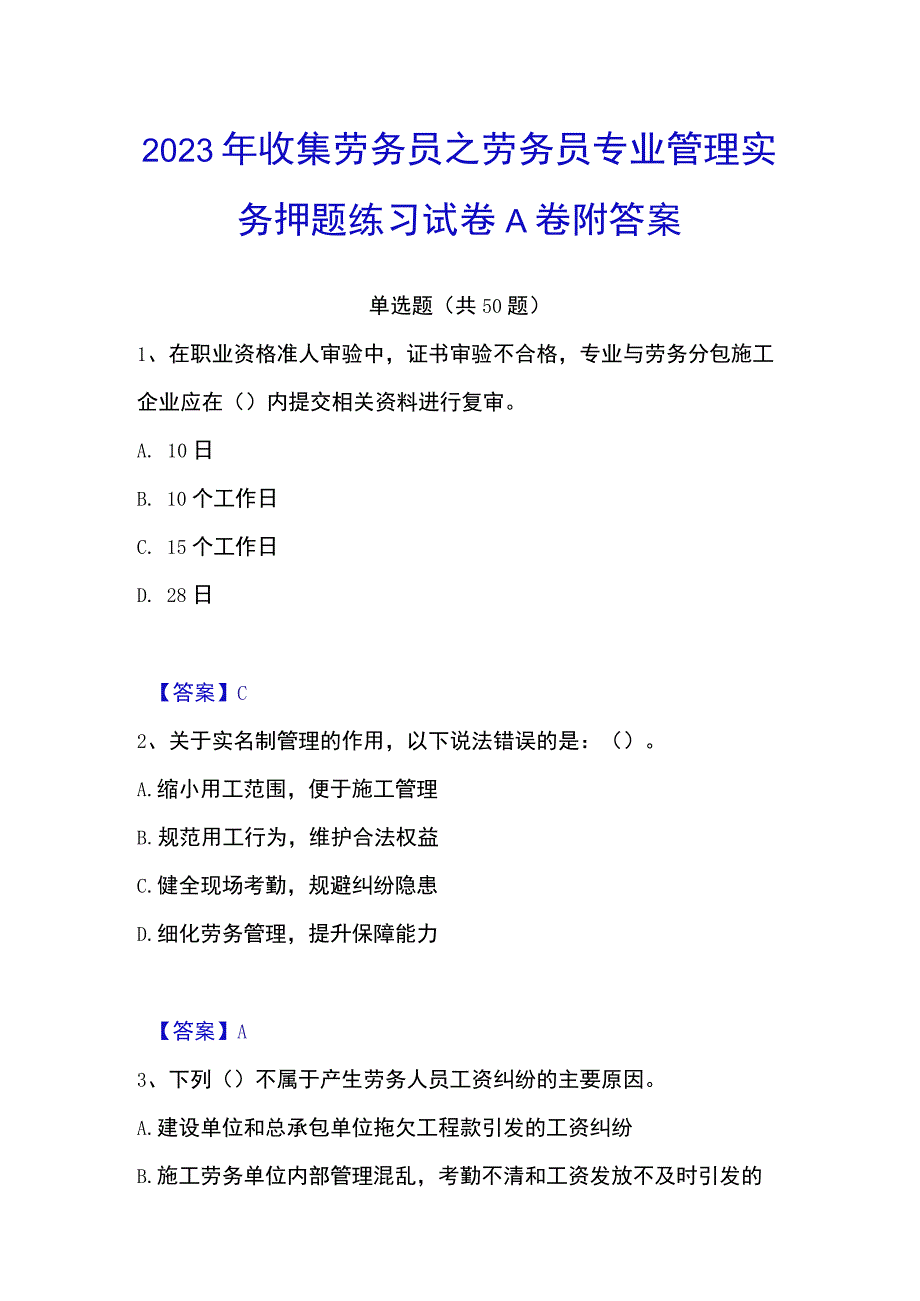 2023年收集劳务员之劳务员专业管理实务押题练习试卷A卷附答案

单选题（共50题）

1、在职业资格准人审验中，证书审验不合格，专业与劳务分包施工企业应在（）内提交相关资料进行复审。

A. 10日

B. 10个工作日

C. 15个工作日

D. 28日

【答案】C

2、关于实名制管理的作用，以下说法错误的是：（）。

A.缩小用工范围，便于施工管理

B.规范用工行为，维护合法权益

C.健全现场考勤，规避纠纷隐患

D.细化劳务管理，提升保障能力

【答案】A

3、下列（）不属于产生劳务人员工资纠纷的主要原因。

A.建设单位和总承包单位拖欠工程款引发的工资纠纷

B.施工劳务单位内部管理混乱，考勤不清和工资发放不及时引发的